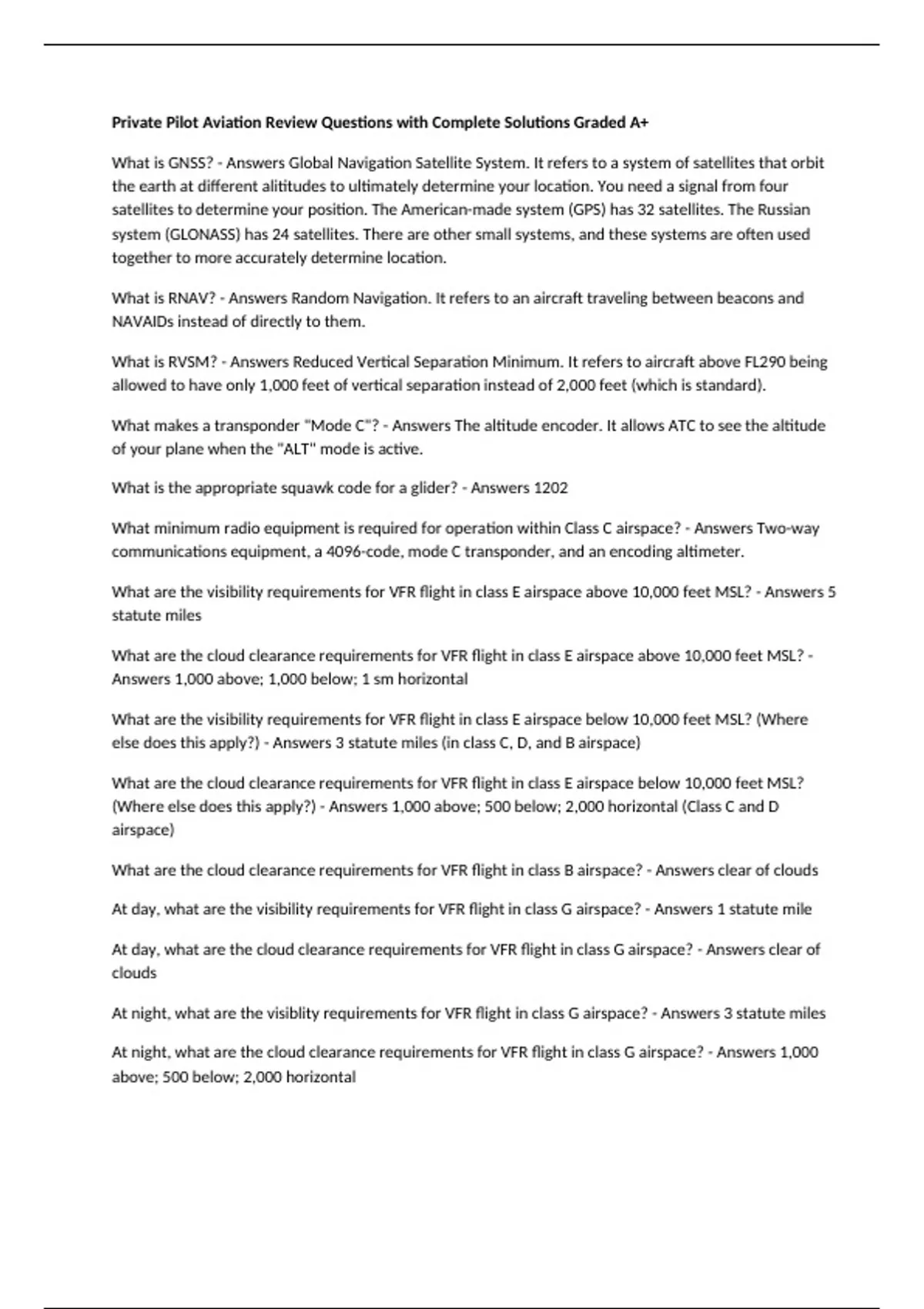 Private Pilot Aviation Review Questions with Complete Solutions Graded A+

What is GNSS? - Answers Global Navigation Satellite System. It refers to a system of satellites that orbit the earth at different alititudes to ultimately determine your location. You need a signal from four satellites to determine your position. The American-made system (GPS) has 32 satellites. The Russian system (GLONASS) has 24 satellites. There are other small systems, and these systems are often used together to more accurately determine location.

What is RNAV? - Answers Random Navigation. It refers to an aircraft traveling between beacons and NAVAIDs instead of directly to them.

What is RVSM? - Answers Reduced Vertical Separation Minimum. It refers to aircraft above FL290 being allowed to have only 1,000 feet of vertical separation instead of 2,000 feet (which is standard).

What makes a transponder "Mode C"? - Answers The altitude encoder. It allows ATC to see the altitude of your plane when the "ALT" mode is active.

What is the appropriate squawk code for a glider? - Answers 1202

What minimum radio equipment is required for operation within Class C airspace? - Answers Two-way communications equipment, a 4096-code, mode C transponder, and an encoding altimeter.

What are the visibility requirements for VFR flight in class E airspace above 10,000 feet MSL? - Answers 5 statute miles

What are the cloud clearance requirements for VFR flight in class E airspace above 10,000 feet MSL? - Answers 1,000 above; 1,000 below; 1 sm horizontal

What are the visibility requirements for VFR flight in class E airspace below 10,000 feet MSL? (Where else does this apply?) - Answers 3 statute miles (in class C, D, and B airspace)

What are the cloud clearance requirements for VFR flight in class E airspace below 10,000 feet MSL? (Where else does this apply?) - Answers 1,000 above; 500 below; 2,000 horizontal (Class C and D airspace)

What are the cloud clearance requirements for VFR flight in class B airspace? - Answers clear of clouds

At day, what are the visibility requirements for VFR flight in class G airspace? - Answers 1 statute mile

At day, what are the cloud clearance requirements for VFR flight in class G airspace? - Answers clear of clouds

At night, what are the visiblity requirements for VFR flight in class G airspace? - Answers 3 statute miles

At night, what are the cloud clearance requirements for VFR flight in class G airspace? - Answers 1,000 above; 500 below; 2,000 horizontal